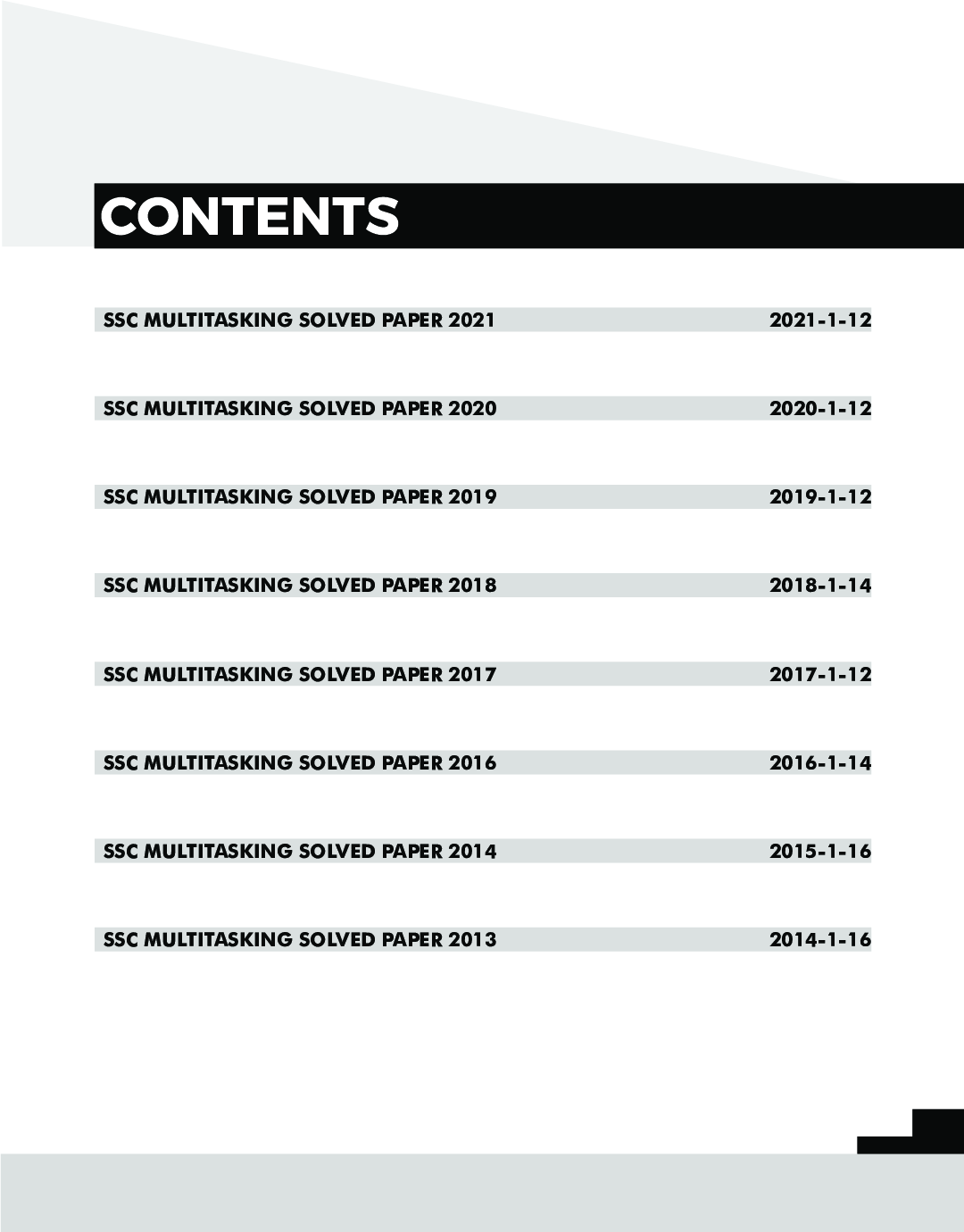 CONTENTS

SSC MULTITASKING SOLVED PAPER 2021 2021-1-12

SSC MULTITASKING SOLVED PAPER 2020 2020-1-12

SSC MULTITASKING SOLVED PAPER 2019 2019-1-12

SSC MULTITASKING SOLVED PAPER 2018 2018-1-14

SSC MULTITASKING SOLVED PAPER 2017 2017-1-12

SSC MULTITASKING SOLVED PAPER 2016 2016-1-14

SSC MULTITASKING SOLVED PAPER 2014 2015-1-16

SSC MULTITASKING SOLVED PAPER 2013 2014-1-16